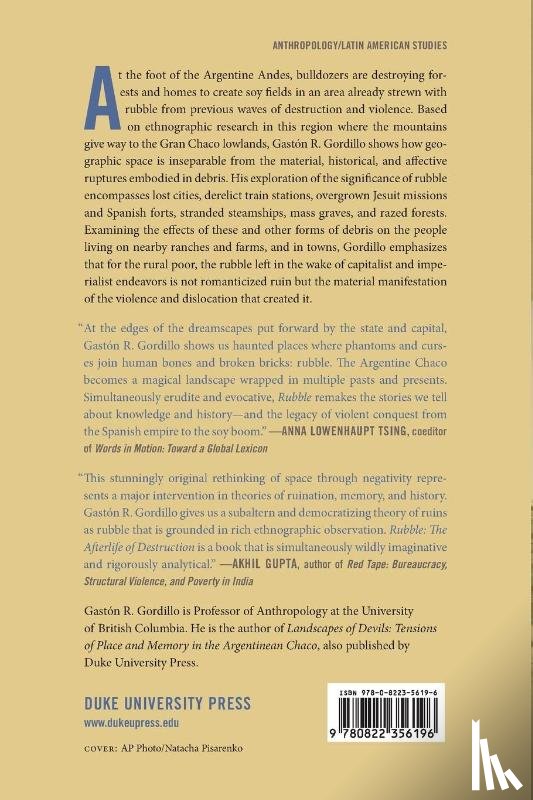 ANTHROPOLOGY/LATIN AMERICAN STUDIES

At the foot of the Argentine Andes, bulldozers are destroying forests and homes to create soy fields in an area already strewn with rubble from previous waves of destruction and violence. Based on ethnographic research in this region where the mountains give way to the Gran Chaco lowlands, Gastón R. Gordillo shows how geographic space is inseparable from the material, historical, and affective ruptures embodied in debris. His exploration of the significance of rubble encompasses lost cities, derelict train stations, overgrown Jesuit missions and Spanish forts, stranded steamships, mass graves, and razed forests. Examining the effects of these and other forms of debris on the people living on nearby ranches and farms, and in towns, Gordillo emphasizes that for the rural poor, the rubble left in the wake of capitalist and imperialist endeavors is not romanticized ruin but the material manifestation of the violence and dislocation that created it.

"At the edges of the dreamscapes put forward by the state and capital, Gastón R. Gordillo shows us haunted places where phantoms and curses join human bones and broken bricks: rubble. The Argentine Chaco becomes a magical landscape wrapped in multiple pasts and presents. Simultaneously erudite and evocative, Rubble remakes the stories we tell about knowledge and history—and the legacy of violent conquest from the Spanish empire to the soy boom." —ANNA LOWENHAUPT TSING, coeditor of Words in Motion: Toward a Global Lexicon

"This stunningly original rethinking of space through negativity represents a major intervention in theories of ruination, memory, and history. Gastón R. Gordillo gives us a subaltern and democratizing theory of ruins as rubble that is grounded in rich ethnographic observation. Rubble: The Afterlife of Destruction is a book that is simultaneously wildly imaginative and rigorously analytical." —AKHIL GUPTA, author of Red Tape: Bureaucracy, Structural Violence, and Poverty in India

Gastón R. Gordillo is Professor of Anthropology at the University of British Columbia. He is the author of Landscapes of Devils: Tensions of Place and Memory in the Argentinean Chaco, also published by Duke University Press.

DUKE UNIVERSITY PRESS
www.dukeupress.edu

COVER: AP Photo/Natacha Pisarenko

ISBN 978-0-8223-5619-6

9 780822 356196